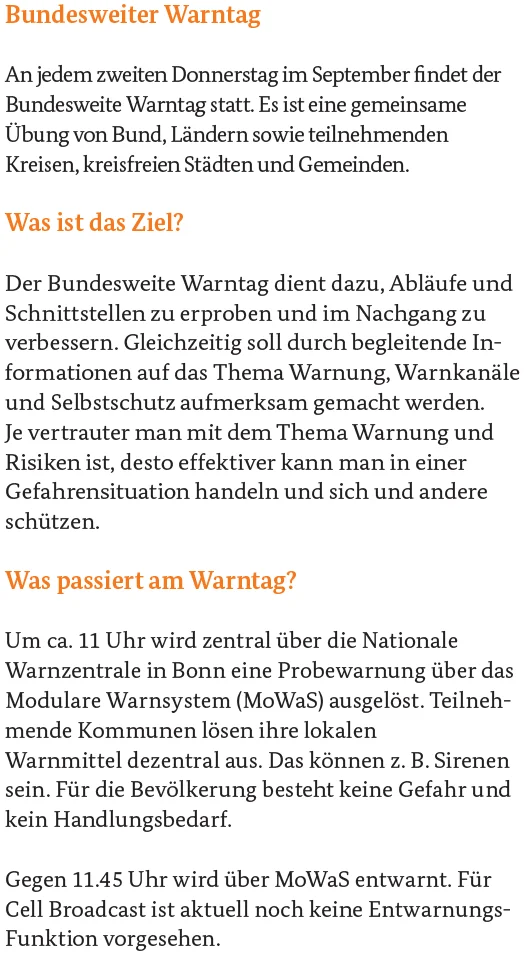 Bundesweiter Warntag

An jedem zweiten Donnerstag im September findet der Bundesweite Warntag statt. Es ist eine gemeinsame Übung von Bund, Ländern sowie teilnehmenden Kreisen, kreisfreien Städten und Gemeinden.

Was ist das Ziel?

Der Bundesweite Warntag dient dazu, Abläufe und Schnittstellen zu erproben und im Nachgang zu verbessern. Gleichzeitig soll durch begleitende Informationen auf das Thema Warnung, Warnkanäle und Selbstschutz aufmerksam gemacht werden. Je vertrauter man mit dem Thema Warnung und Risiken ist, desto effektiver kann man in einer Gefahrensituation handeln und sich und andere schützen.

Was passiert am Warntag?

Um ca. 11 Uhr wird zentral über die Nationale Warnzentrale in Bonn eine Probewarnung über das Modulare Warnsystem (MoWaS) ausgelöst. Teilnehmende Kommunen lösen ihre lokalen Warnmittel dezentral aus. Das können z. B. Sirenen sein. Für die Bevölkerung besteht keine Gefahr und kein Handlungsbedarf.

Gegen 11.45 Uhr wird über MoWaS entwarnt. Für Cell Broadcast ist aktuell noch keine Entwarnungs-Funktion vorgesehen.